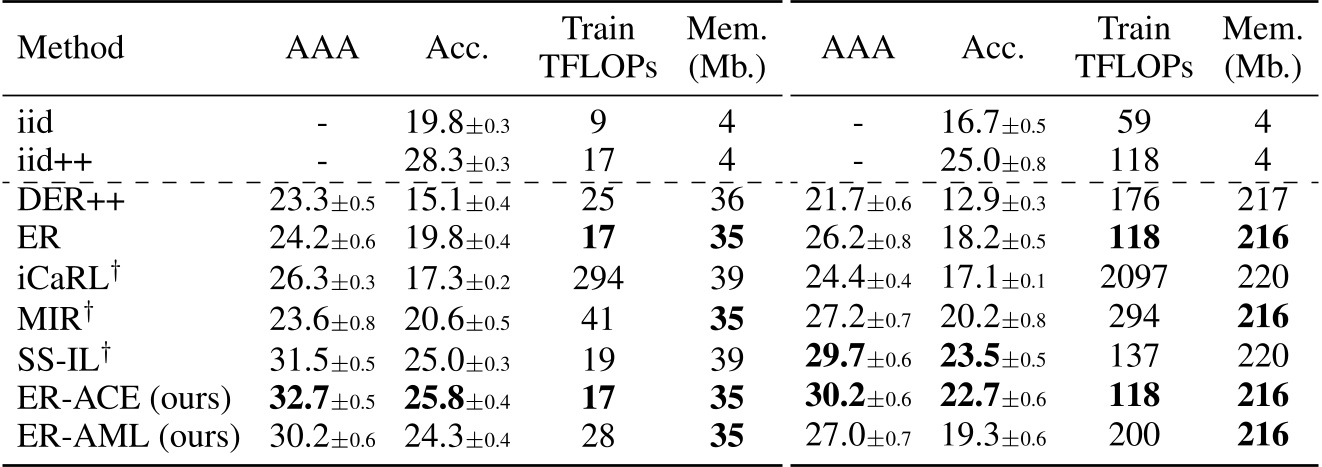 | Method | AAA | Acc. | Train TFLOPs | Mem. (Mb.) | AAA | Acc. | Train TFLOPs | Mem. (Mb.) |
|---|---|---|---|---|---|---|---|---|
| iid | - | $19.8_{\pm 0.3}$ | 9 | 4 | - | $16.7_{\pm 0.5}$ | 59 | 4 |
| iid++ | - | $28.3_{\pm 0.3}$ | 17 | 4 | - | $25.0_{\pm 0.8}$ | 118 | 4 |
| DER++ | $23.3_{\pm 0.5}$ | $15.1_{\pm 0.4}$ | 25 | 36 | $21.7_{\pm 0.6}$ | $12.9_{\pm 0.3}$ | 176 | 217 |
| ER | $24.2_{\pm 0.6}$ | $19.8_{\pm 0.4}$ | 17 | 35 | $26.2_{\pm 0.8}$ | $18.2_{\pm 0.5}$ | 118 | 216 |
| iCaRL$^{\dagger}$ | $26.3_{\pm 0.3}$ | $17.3_{\pm 0.2}$ | 294 | 39 | $24.4_{\pm 0.4}$ | $17.1_{\pm 0.1}$ | 2097 | 220 |
| MIR$^{\dagger}$ | $23.6_{\pm 0.8}$ | $20.6_{\pm 0.5}$ | 41 | 35 | $27.2_{\pm 0.7}$ | $20.2_{\pm 0.8}$ | 294 | 216 |
| SS-IL$^{\dagger}$ | $31.5_{\pm 0.5}$ | $25.0_{\pm 0.3}$ | 19 | 39 | $29.7_{\pm 0.6}$ | $23.5_{\pm 0.5}$ | 137 | 220 |
| ER-ACE (ours) | $32.7_{\pm 0.5}$ | $25.8_{\pm 0.4}$ | 17 | 35 | $30.2_{\pm 0.6}$ | $22.7_{\pm 0.6}$ | 118 | 216 |
| ER-AML (ours) | $30.2_{\pm 0.6}$ | $24.3_{\pm 0.4}$ | 28 | 35 | $27.0_{\pm 0.7}$ | $19.3_{\pm 0.6}$ | 200 | 216 |